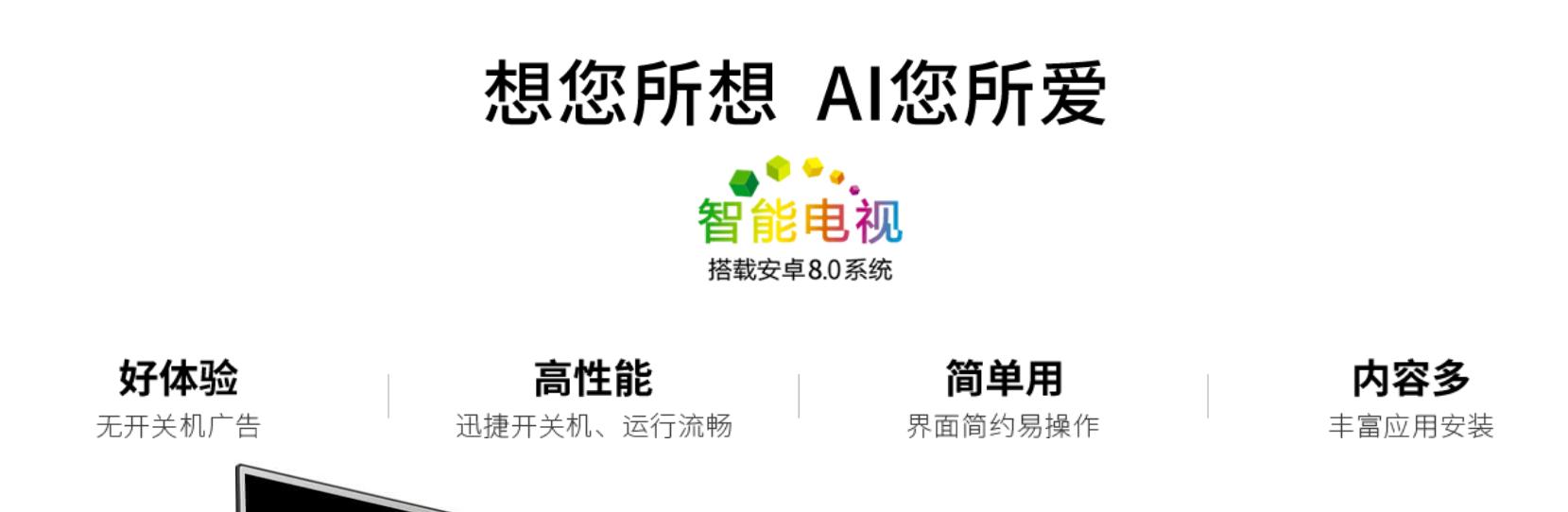 想您所想 AI您所爱

智能电视
搭载安卓8.0系统

好体验
无开关机广告

高性能
迅捷开关机、运行流畅

简单用
界面简约易操作

内容多
丰富应用安装